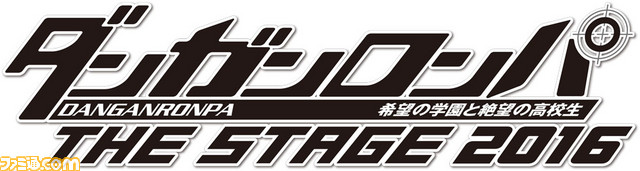 ダンガンロンパ
DANGANRONPA
希望の学園と絶望の高校生
THE STAGE 2016
ファミ通.com